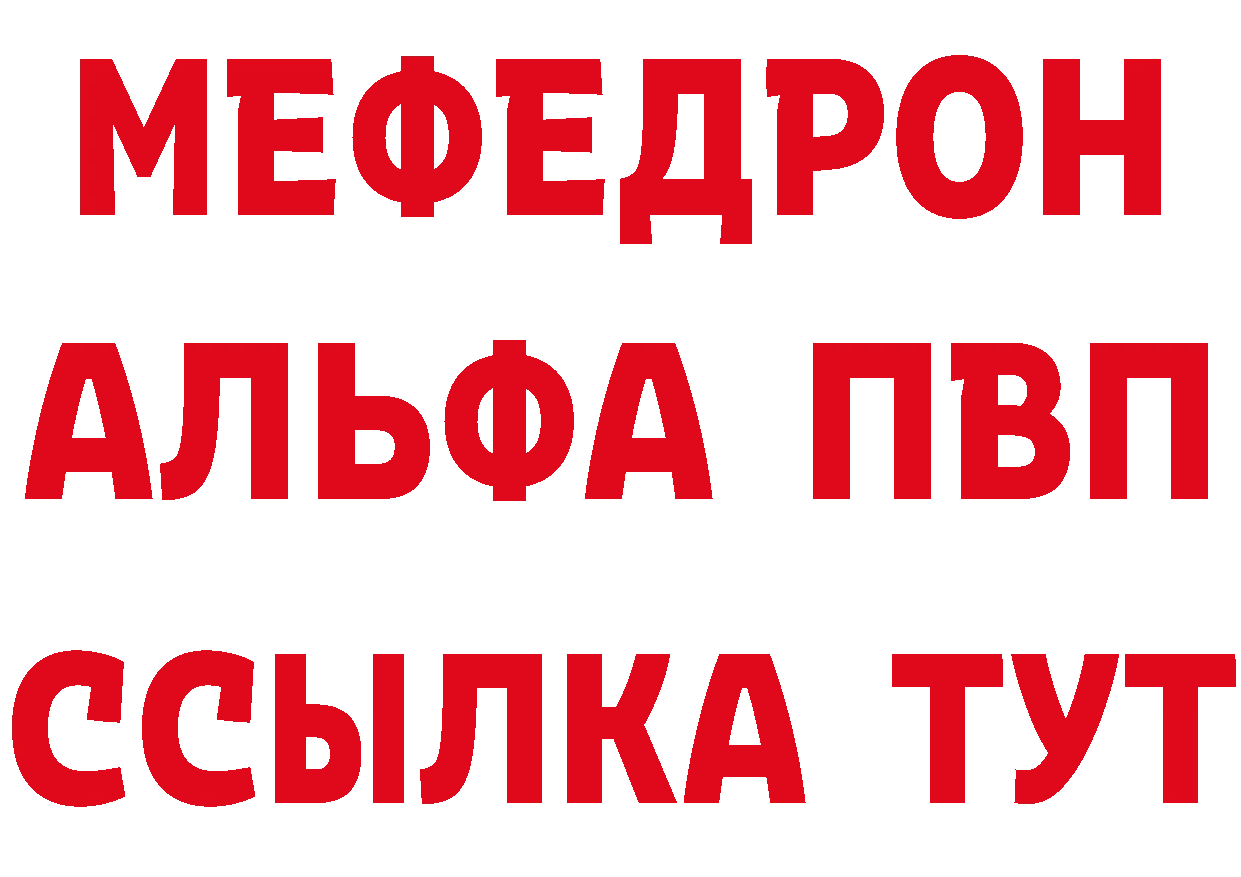 МЕФЕДРОН
АЛЬФА ПВП
ССЫЛКА ТУТ